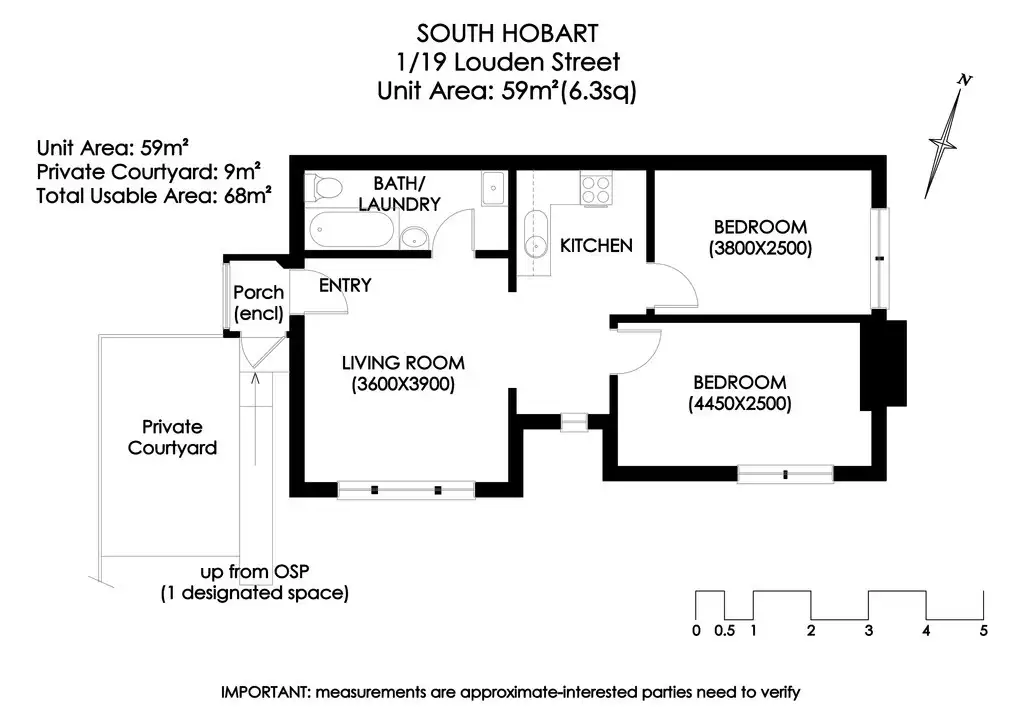 SOUTH HOBART
1/19 Louden Street
Unit Area: 59m²(6.3sq)

N

Unit Area: 59m²
Private Courtyard: 9m²
Total Usable Area: 68m²

BATH/
LAUNDRY

KITCHEN

BEDROOM
(3800X2500)

Porch
(encl)

ENTRY

LIVING ROOM
(3600X3900)

BEDROOM
(4450X2500)

Private
Courtyard

up from OSP
(1 designated space)

0 0.5 1 2 3 4 5

IMPORTANT: measurements are approximate-interested parties need to verify